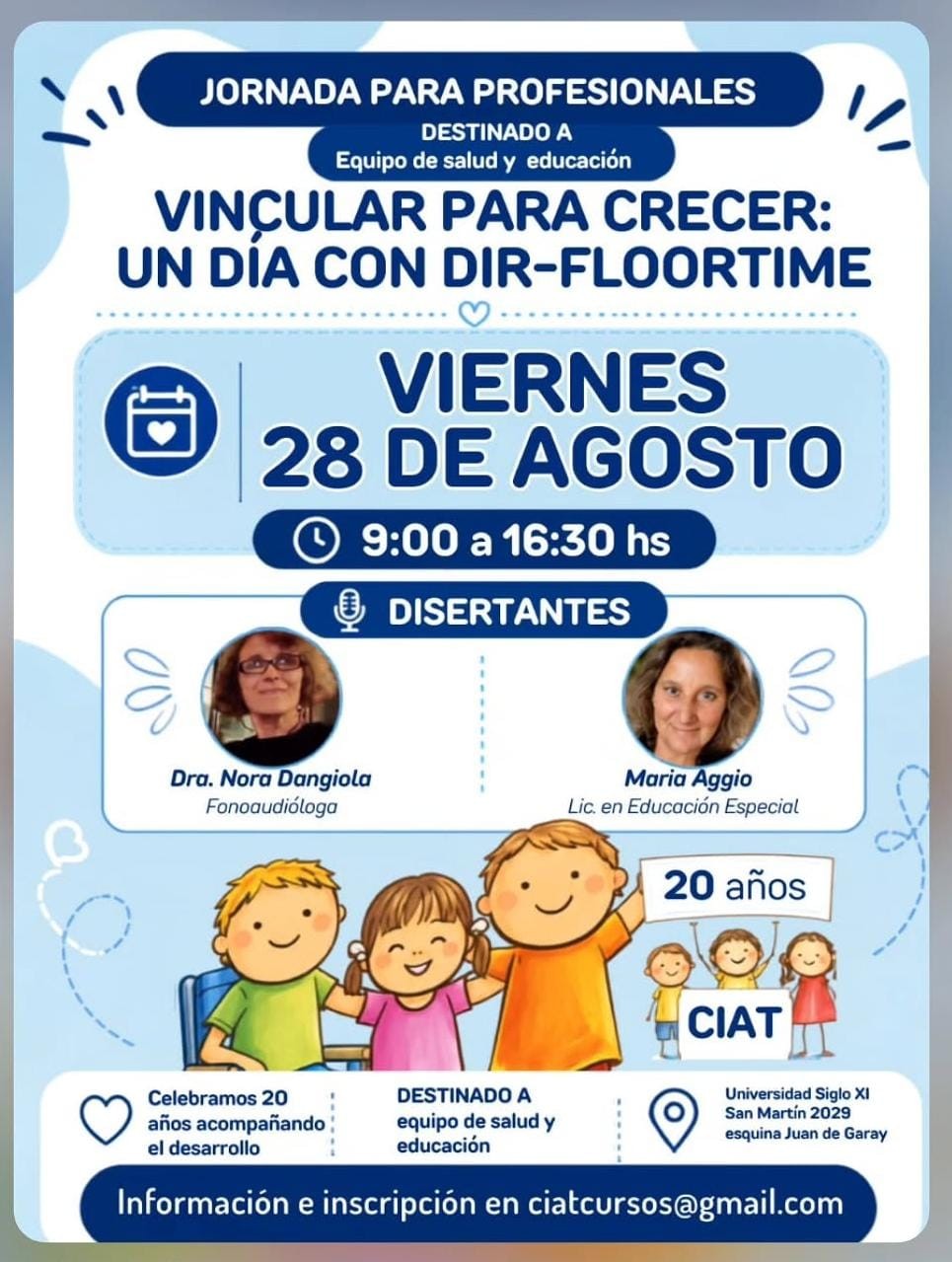 JORNADA PARA PROFESIONALES

DESTINADO A
Equipo de salud y educación

VINCULAR PARA CRECER:
UN DÍA CON DIR-FLOORTIME

VIERNES
28 DE AGOSTO

9:00 a 16:30 hs

DISERTANTES

Dra. Nora Dangiola
Fonoaudióloga

Maria Aggio
Lic. en Educación Especial

20 años

CIAT

Celebramos 20 años acompañando el desarrollo

DESTINADO A
equipo de salud y educación

Universidad Siglo XI
San Martín 2029
esquina Juan de Garay

Información e inscripción en ciatcursos@gmail.com